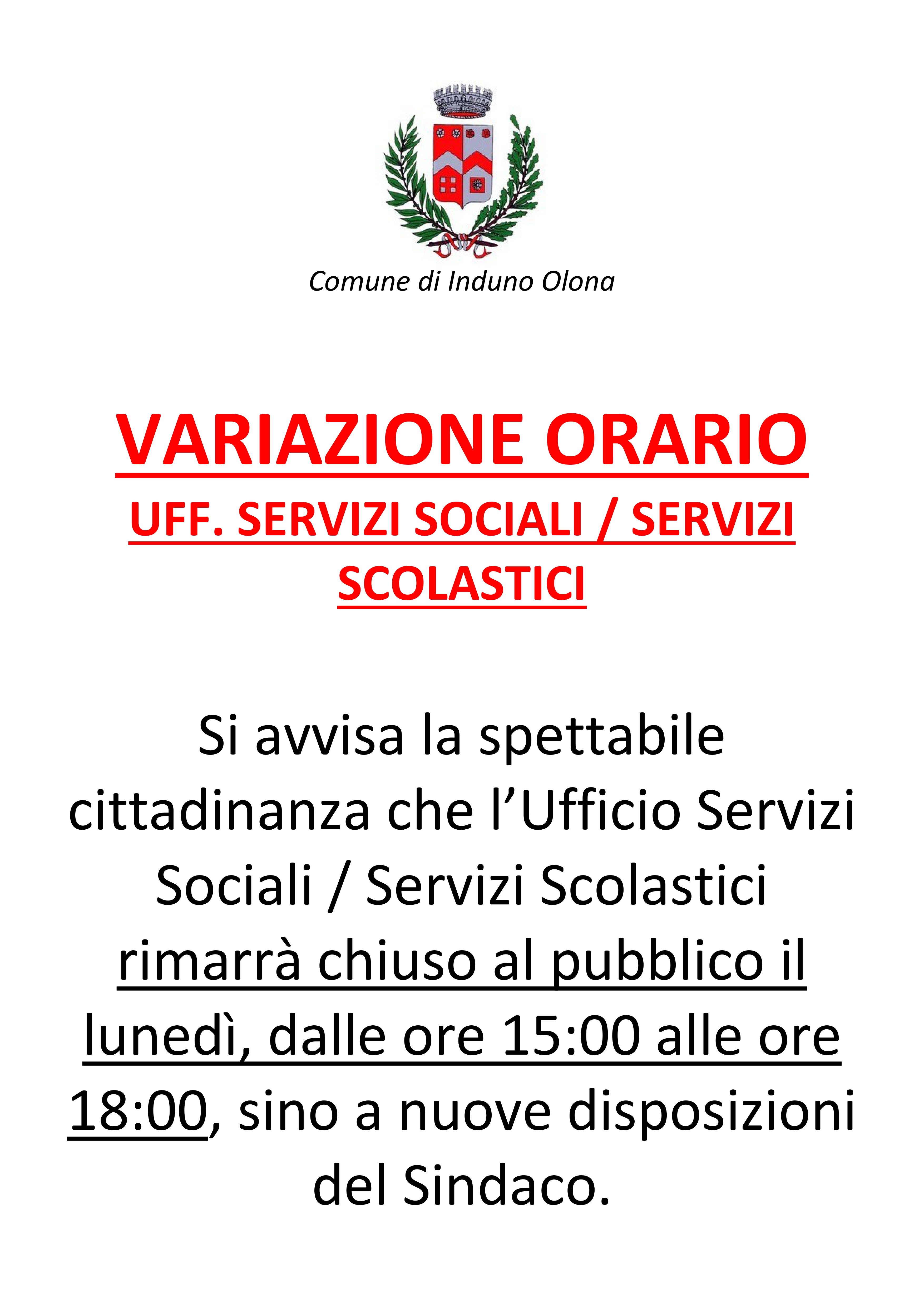 Comune di Induno Olona

VARIAZIONE ORARIO

UFF. SERVIZI SOCIALI / SERVIZI SCOLASTICI

Si avvisa la spettabile cittadinanza che l’Ufficio Servizi Sociali / Servizi Scolastici rimarrà chiuso al pubblico il lunedì, dalle ore 15:00 alle ore 18:00, sino a nuove disposizioni del Sindaco.